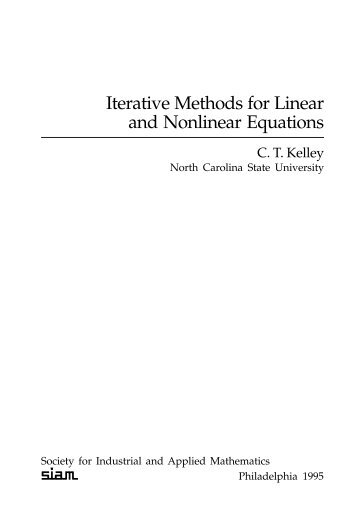 Iterative Methods for Linear and Nonlinear Equations

C. T. Kelley
North Carolina State University

Society for Industrial and Applied Mathematics
siam
Philadelphia 1995